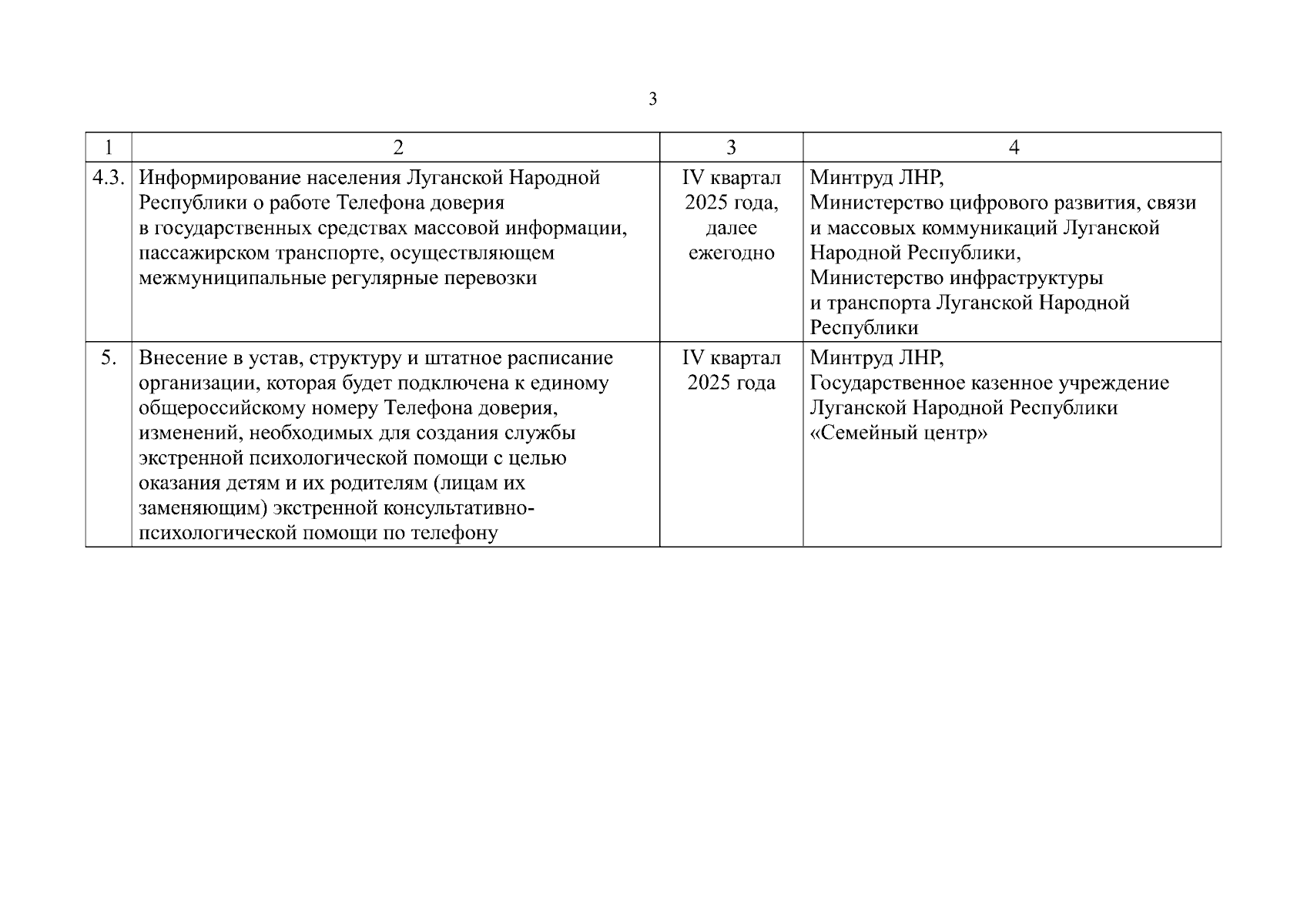 3

| 1 | 2 | 3 | 4 |
|---|---|---|---|
| 4.3. | Информирование населения Луганской Народной Республики о работе Телефона доверия в государственных средствах массовой информации, пассажирском транспорте, осуществляющем межмуниципальные регулярные перевозки | IV квартал 2025 года, далее ежегодно | Минтруд ЛНР, Министерство цифрового развития, связи и массовых коммуникаций Луганской Народной Республики, Министерство инфраструктуры и транспорта Луганской Народной Республики |
| 5. | Внесение в устав, структуру и штатное расписание организации, которая будет подключена к единому общероссийскому номеру Телефона доверия, изменений, необходимых для создания службы экстренной психологической помощи с целью оказания детям и их родителям (лицам их заменяющим) экстренной консультативно-психологической помощи по телефону | IV квартал 2025 года | Минтруд ЛНР, Государственное казенное учреждение Луганской Народной Республики «Семейный центр» |